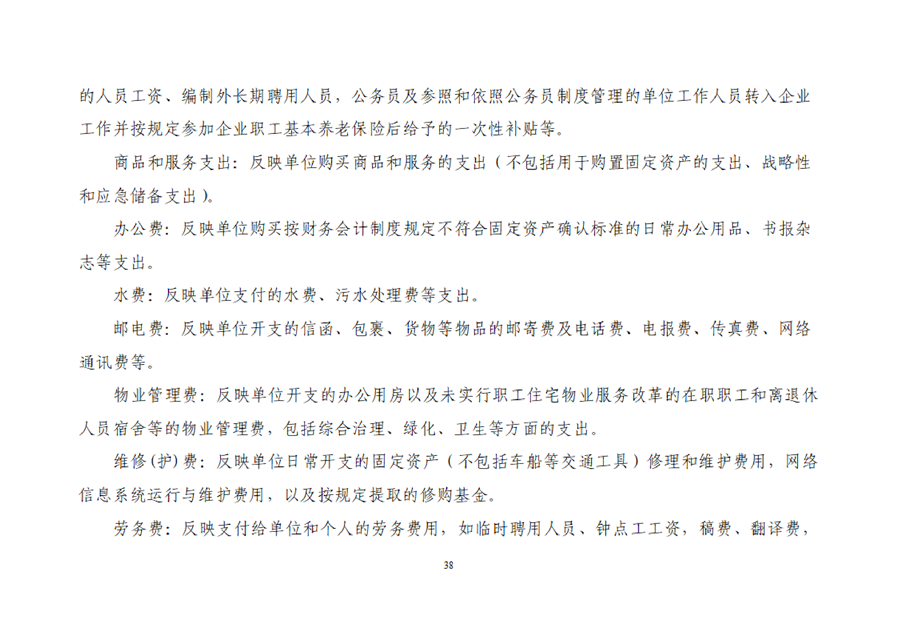 的人员工资、编制外长期聘用人员，公务员及参照和依照公务员制度管理的单位工作人员转入企业工作并按规定参加企业职工基本养老保险后给予的一次性补贴等。

商品和服务支出：反映单位购买商品和服务的支出（不包括用于购置固定资产的支出、战略性和应急储备支出）。

办公费：反映单位购买按财务会计制度规定不符合固定资产确认标准的日常办公用品、书报杂志等支出。

水费：反映单位支付的水费、污水处理费等支出。

邮电费：反映单位开支的信函、包裹、货物等物品的邮寄费及电话费、电报费、传真费、网络通讯费等。

物业管理费：反映单位开支的办公用房以及未实行职工住宅物业服务改革的在职职工和离退休人员宿舍等的物业管理费，包括综合治理、绿化、卫生等方面的支出。

维修(护)费：反映单位日常开支的固定资产（不包括车船等交通工具）修理和维护费用，网络信息系统运行与维护费用，以及按规定提取的修购基金。

劳务费：反映支付给单位和个人的劳务费用，如临时聘用人员、钟点工工资，稿费、翻译费，

38